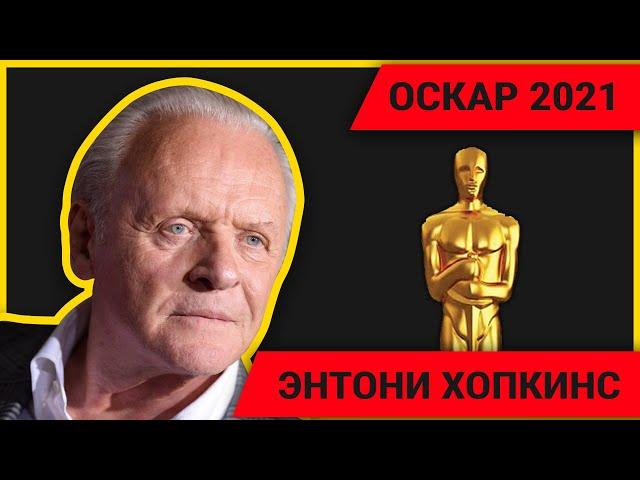 ОСКАР 2021

ЭНТОНИ ХОПКИНС